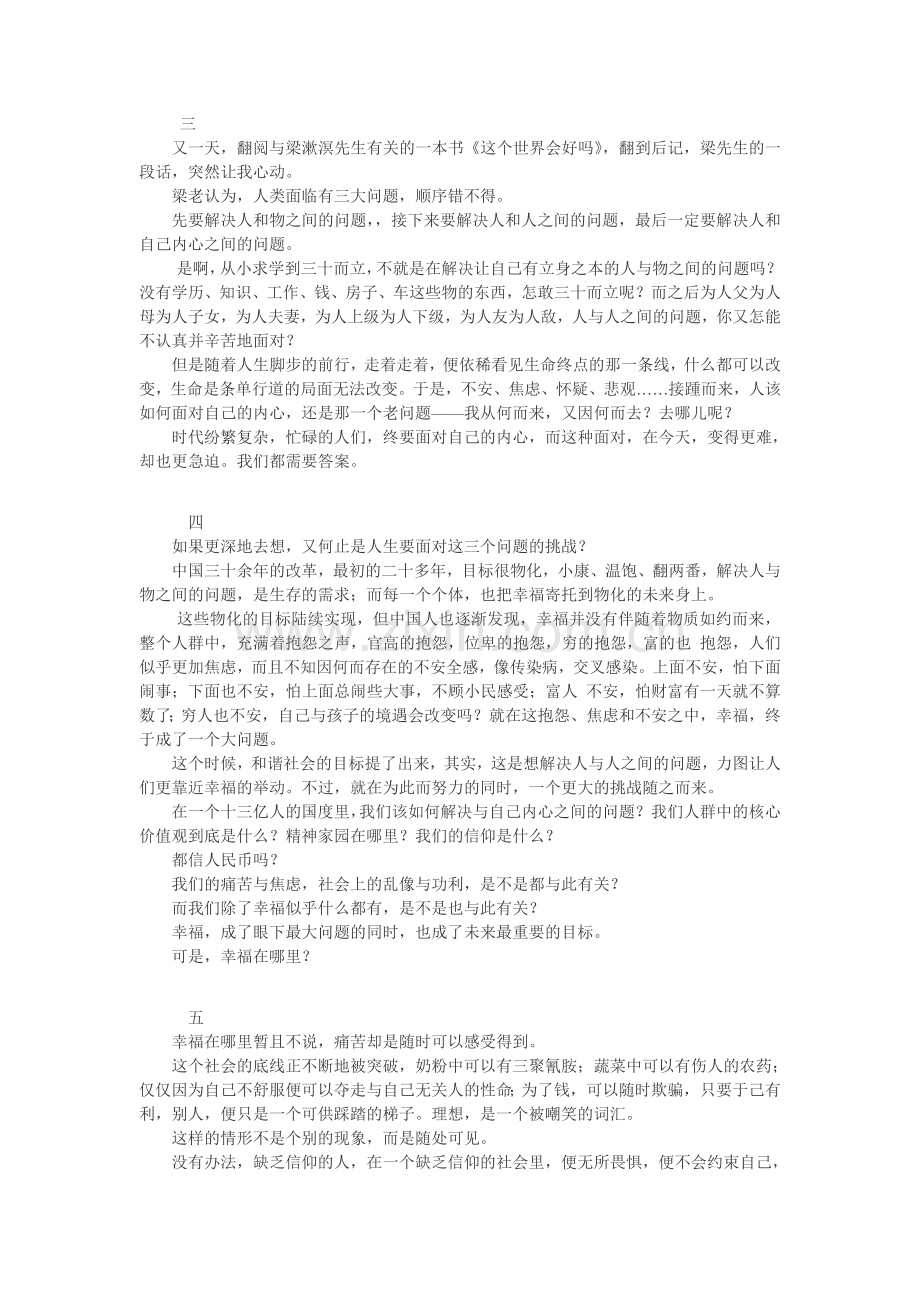 三

又一天，翻阅与梁漱溟先生有关的一本书《这个世界会好吗》，翻到后记，梁先生的一段话，突然让我心动。

梁老认为，人类面临有三大问题，顺序错不得。

先要解决人和物之间的问题，，接下来要解决人和人之间的问题，最后一定要解决人和自己内心之间的问题。

是啊，从小求学到三十而立，不就是在解决让自己有立身之本的人与物之间的问题吗？没有学历、知识、工作、钱、房子、车这些物的东西，怎敢三十而立呢？而之后为人父为人母为人子女，为人夫妻，为人上级为人下级，为人友为人敌，人与人之间的问题，你又怎能不认真并辛苦地面对？

但是随着人生脚步的前行，走着走着，便依稀看见生命终点的那一条线，什么都可以改变，生命是条单行道的局面无法改变。于是，不安、焦虑、怀疑、悲观……接踵而来，人该如何面对自己的内心，还是那一个老问题——我从何而来，又因何而去？去哪儿呢？

时代纷繁复杂，忙碌的人们，终要面对自己的内心，而这种面对，在今天，变得更难，却也更急迫。我们都需要答案。

四

如果更深地去想，又何止是人生要面对这三个问题的挑战？

中国三十余年的改革，最初的二十多年，目标很物化，小康、温饱、翻两番，解决人与物之间的问题，是生存的需求；而每一个个体，也把幸福寄托到物化的未来身上。

这些物化的目标陆续实现，但中国人也逐渐发现，幸福并没有伴随着物质如约而来，整个人群中，充满着抱怨之声，官高的抱怨，位卑的抱怨，穷的抱怨，富的也 抱怨，人们似乎更加焦虑，而且不知因何而存在的不安全感，像传染病，交叉感染。上面不安，怕下面闹事；下面也不安，怕上面总闹些大事，不顾小民感受；富人 不安，怕财富有一天就不算数了；穷人也不安，自己与孩子的境遇会改变吗？就在这抱怨、焦虑和不安之中，幸福，终于成了一个大问题。

这个时候，和谐社会的目标提了出来，其实，这是想解决人与人之间的问题，力图让人们更靠近幸福的举动。不过，就在为此而努力的同时，一个更大的挑战随之而来。

在一个十三亿人的国度里，我们该如何解决与自己内心之间的问题？我们人群中的核心价值观到底是什么？精神家园在哪里？我们的信仰是什么？

都信人民币吗？

我们的痛苦与焦虑，社会上的乱像与功利，是不是都与此有关？

而我们除了幸福似乎什么都有，是不是也与此有关？

幸福，成了眼下最大问题的同时，也成了未来最重要的目标。

可是，幸福在哪里？

五

幸福在哪里暂且不说，痛苦却是随时可以感受得到。

这个社会的底线正不断地被突破，奶粉中可以有三聚氰胺；蔬菜中可以有伤人的农药；仅仅因为自己不舒服便可以夺走与自己无关人的性命；为了钱，可以随时欺骗，只要于己有利，别人，便只是一个可供踩踏的梯子。理想，是一个被嘲笑的词汇。

这样的情形不是个别的现象，而是随处可见。

没有办法，缺乏信仰的人，在一个缺乏信仰的社会里，便无所畏惧，便不会约束自己，